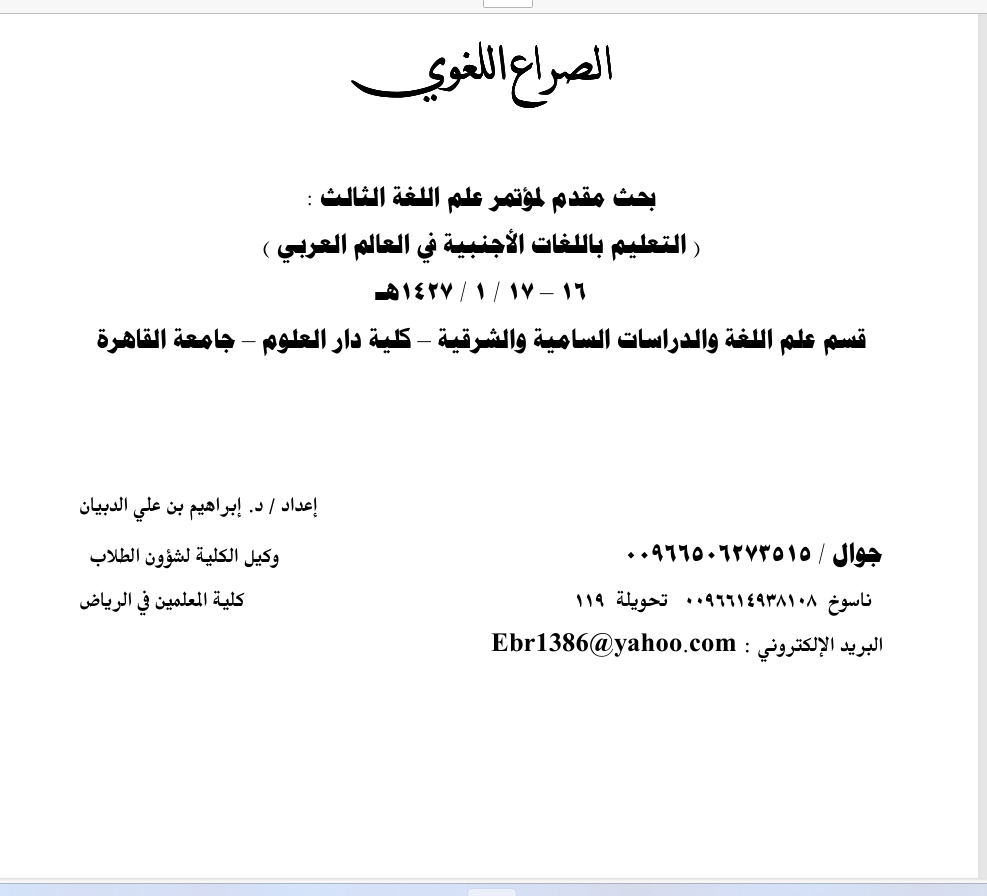 الصراع اللغوي

بحث مقدم لمؤتمر علم اللغة الثالث :
( التعليم باللغات الأجنبية في العالم العربي )
١٦ – ١٧ / ١ / ١٤٢٧هـ
قسم علم اللغة والدراسات السامية والشرقية – كلية دار العلوم – جامعة القاهرة

إعداد / د. إبراهيم بن علي الدبيان
وكيل الكلية لشؤون الطلاب
كلية المعلمين في الرياض

جوال / ٠٠٩٦٦٥٠٦٢٧٣٥١٥
ناسوخ ٠٠٩٦٦١٤٩٣٨١٠٨ تحويلة ١١٩
البريد الإلكتروني : Ebr1386@yahoo.com